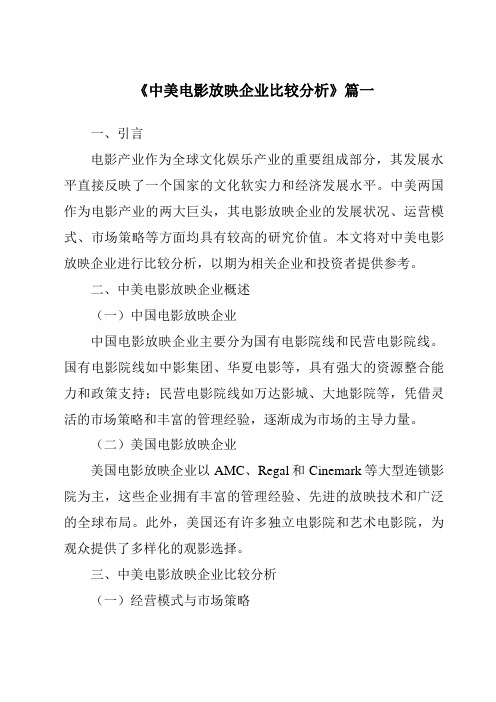 《中美电影放映企业比较分析》篇一

一、引言

电影产业作为全球文化娱乐产业的重要组成部分，其发展水平直接反映了一个国家的文化软实力和经济发展水平。中美两国作为电影产业的两大巨头，其电影放映企业的发展状况、运营模式、市场策略等方面均具有较高的研究价值。本文将对中美电影放映企业进行比较分析，以期为相关企业和投资者提供参考。

二、中美电影放映企业概述

（一）中国电影放映企业

中国电影放映企业主要分为国有电影院线和民营电影院线。国有电影院线如中影集团、华夏电影等，具有强大的资源整合能力和政策支持；民营电影院线如万达影城、大地影院等，凭借灵活的市场策略和丰富的管理经验，逐渐成为市场的主导力量。

（二）美国电影放映企业

美国电影放映企业以 AMC、Regal 和 Cinemark 等大型连锁影院为主，这些企业拥有丰富的管理经验、先进的放映技术和广泛的全球布局。此外，美国还有许多独立电影院和艺术电影院，为观众提供了多样化的观影选择。

三、中美电影放映企业比较分析

（一）经营模式与市场策略